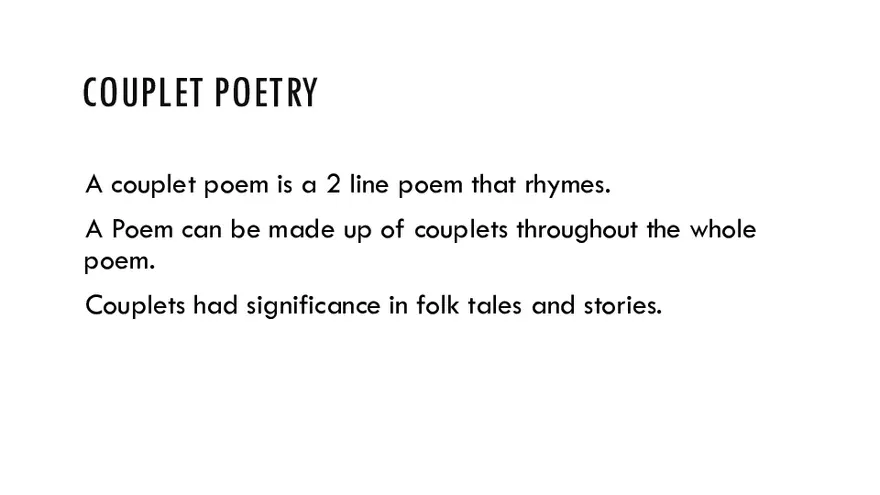 COUPLET POETRY

A couplet poem is a 2 line poem that rhymes.

A Poem can be made up of couplets throughout the whole poem.

Couplets had significance in folk tales and stories.